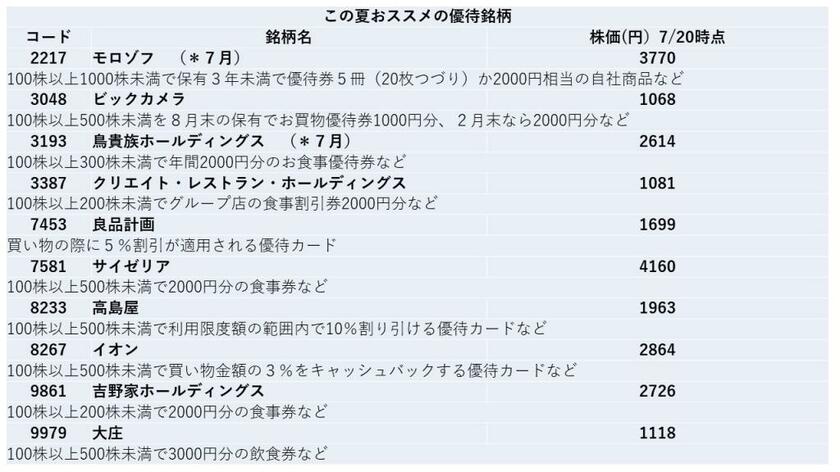 この夏おススメの優待銘柄

| コード | 銘柄名 | 株価(円) 7/20時点 |
|---|---|---|
| 2217 | モロゾフ　（＊７月） | 3770 |
| 100株以上1000株未満で保有３年未満で優待券５冊（20枚つづり）か2000円相当の自社商品など | | |
| 3048 | ビックカメラ | 1068 |
| 100株以上500株未満を８月末の保有でお買物優待券1000円分、２月末なら2000円分など | | |
| 3193 | 鳥貴族ホールディングス　（＊７月） | 2614 |
| 100株以上300株未満で年間2000円分のお食事優待券など | | |
| 3387 | クリエイト・レストラン・ホールディングス | 1081 |
| 100株以上200株未満でグループ店の食事割引券2000円分など | | |
| 7453 | 良品計画 | 1699 |
| 買い物の際に５％割引が適用される優待カード | | |
| 7581 | サイゼリア | 4160 |
| 100株以上500株未満で2000円分の食事券など | | |
| 8233 | 高島屋 | 1963 |
| 100株以上500株未満で利用限度額の範囲内で10％割り引ける優待カードなど | | |
| 8267 | イオン | 2864 |
| 100株以上500株未満で買い物金額の３％をキャッシュバックする優待カードなど | | |
| 9861 | 吉野家ホールディングス | 2726 |
| 100株以上200株未満で2000円分の食事券など | | |
| 9979 | 大庄 | 1118 |
| 100株以上500株未満で3000円分の飲食券など | | |